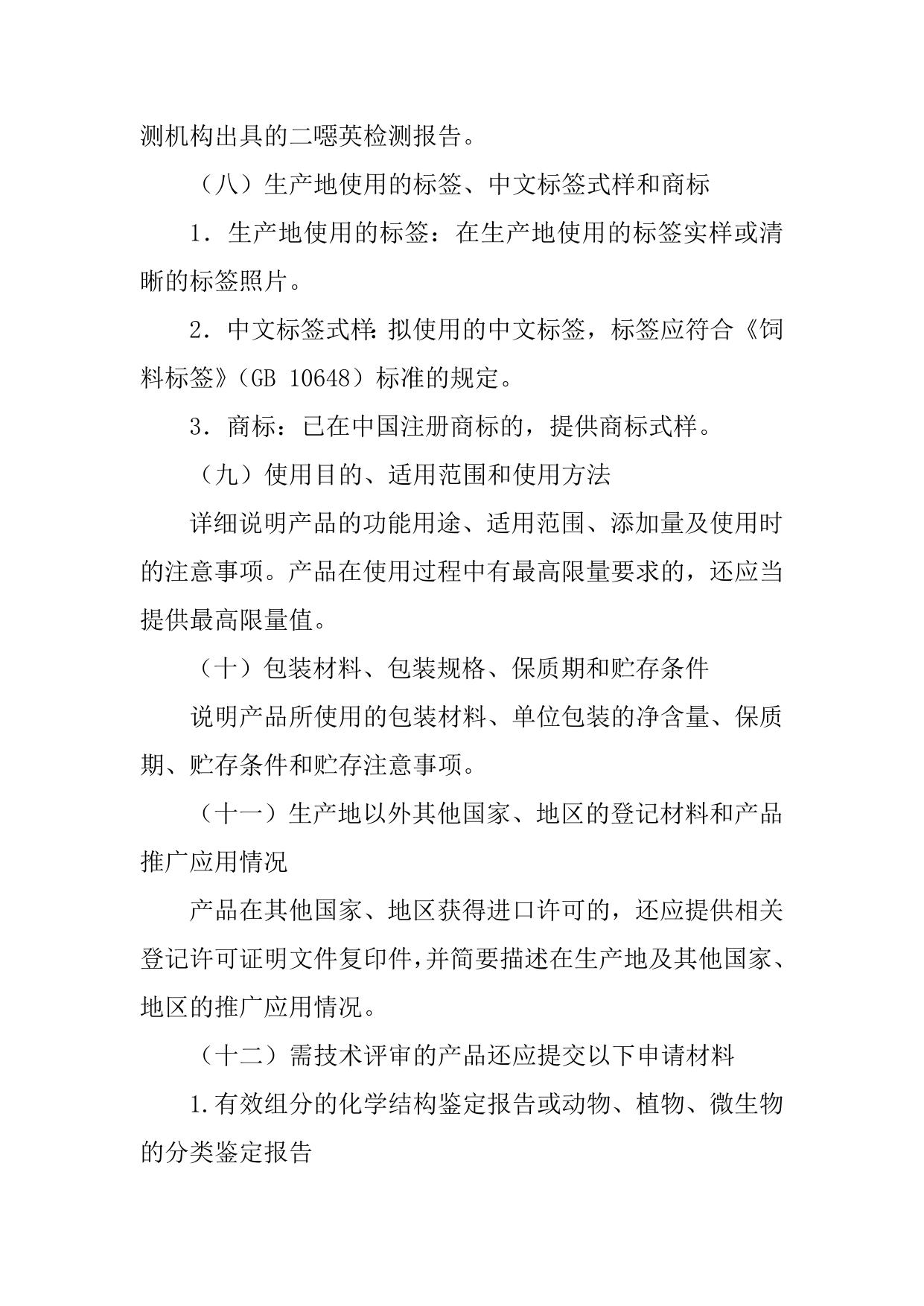 测机构出具的二噁英检测报告。

（八）生产地使用的标签、中文标签式样和商标

1．生产地使用的标签：在生产地使用的标签实样或清晰的标签照片。

2．中文标签式样：拟使用的中文标签，标签应符合《饲料标签》（GB 10648）标准的规定。

3．商标：已在中国注册商标的，提供商标式样。

（九）使用目的、适用范围和使用方法

详细说明产品的功能用途、适用范围、添加量及使用时的注意事项。产品在使用过程中有最高限量要求的，还应当提供最高限量值。

（十）包装材料、包装规格、保质期和贮存条件

说明产品所使用的包装材料、单位包装的净含量、保质期、贮存条件和贮存注意事项。

（十一）生产地以外其他国家、地区的登记材料和产品推广应用情况

产品在其他国家、地区获得进口许可的，还应提供相关登记许可证明文件复印件，并简要描述在生产地及其他国家、地区的推广应用情况。

（十二）需技术评审的产品还应提交以下申请材料

1.有效组分的化学结构鉴定报告或动物、植物、微生物的分类鉴定报告